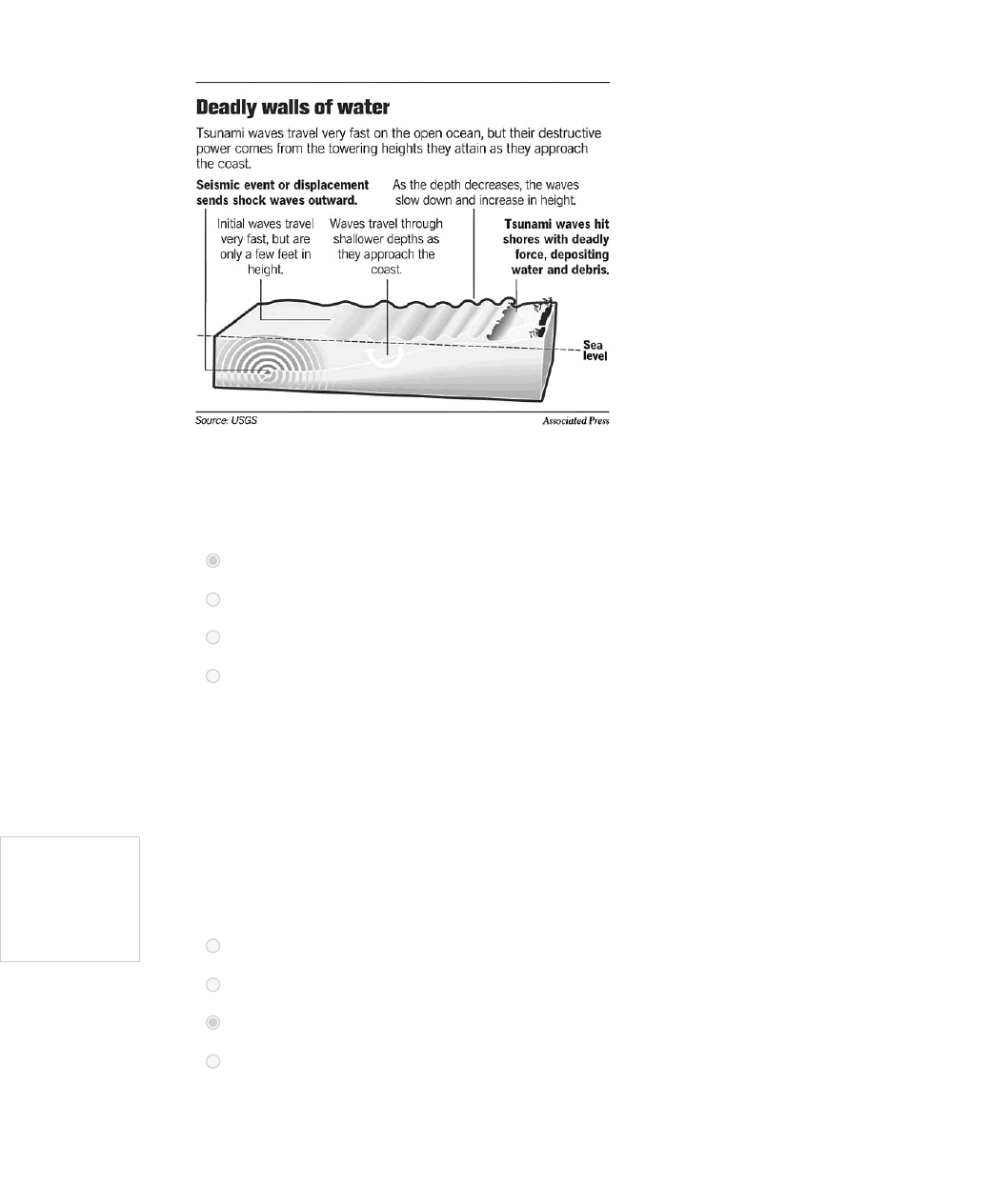 Deadly walls of water

Tsunami waves travel very fast on the open ocean, but their destructive power comes from the towering heights they attain as they approach the coast.

Seismic event or displacement sends shock waves outward.

As the depth decreases, the waves slow down and increase in height.

Initial waves travel very fast, but are only a few feet in height.

Waves travel through shallower depths as they approach the coast.

Tsunami waves hit shores with deadly force, depositing water and debris.

Sea level

Source: USGS

Associated Press